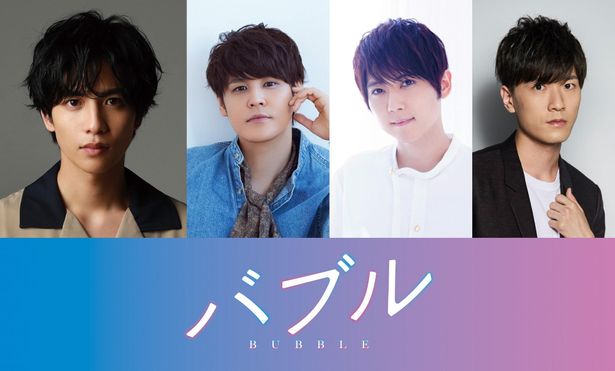 バブル
BUBBLE